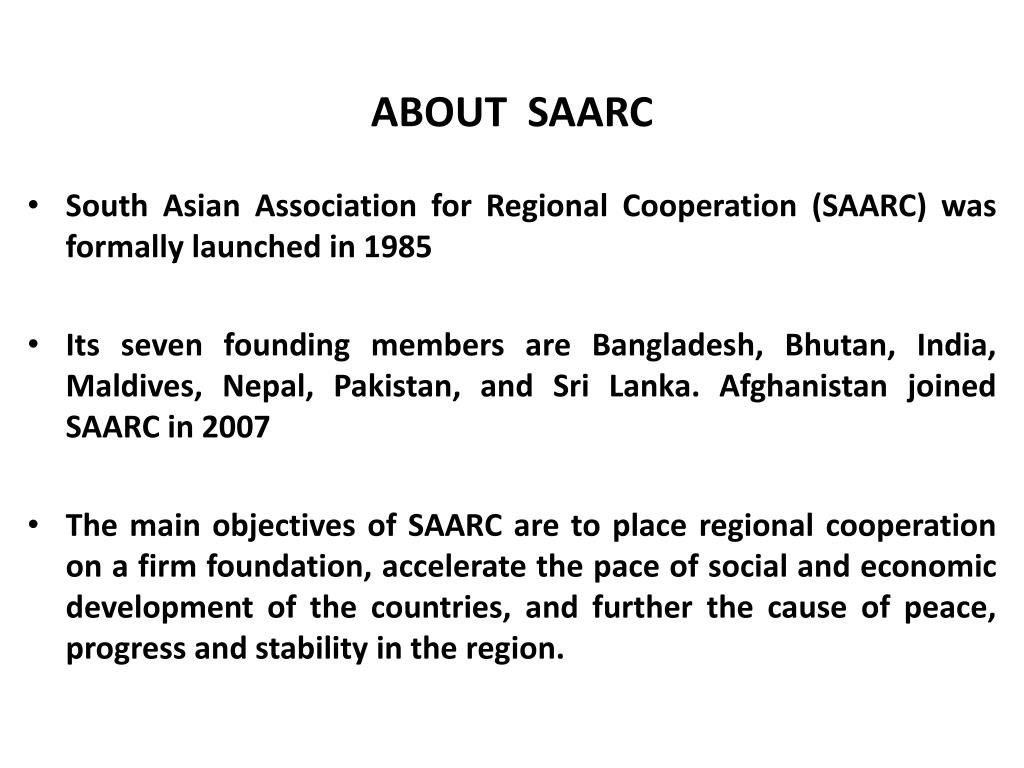 ABOUT SAARC

• South Asian Association for Regional Cooperation (SAARC) was formally launched in 1985

• Its seven founding members are Bangladesh, Bhutan, India, Maldives, Nepal, Pakistan, and Sri Lanka. Afghanistan joined SAARC in 2007

• The main objectives of SAARC are to place regional cooperation on a firm foundation, accelerate the pace of social and economic development of the countries, and further the cause of peace, progress and stability in the region.